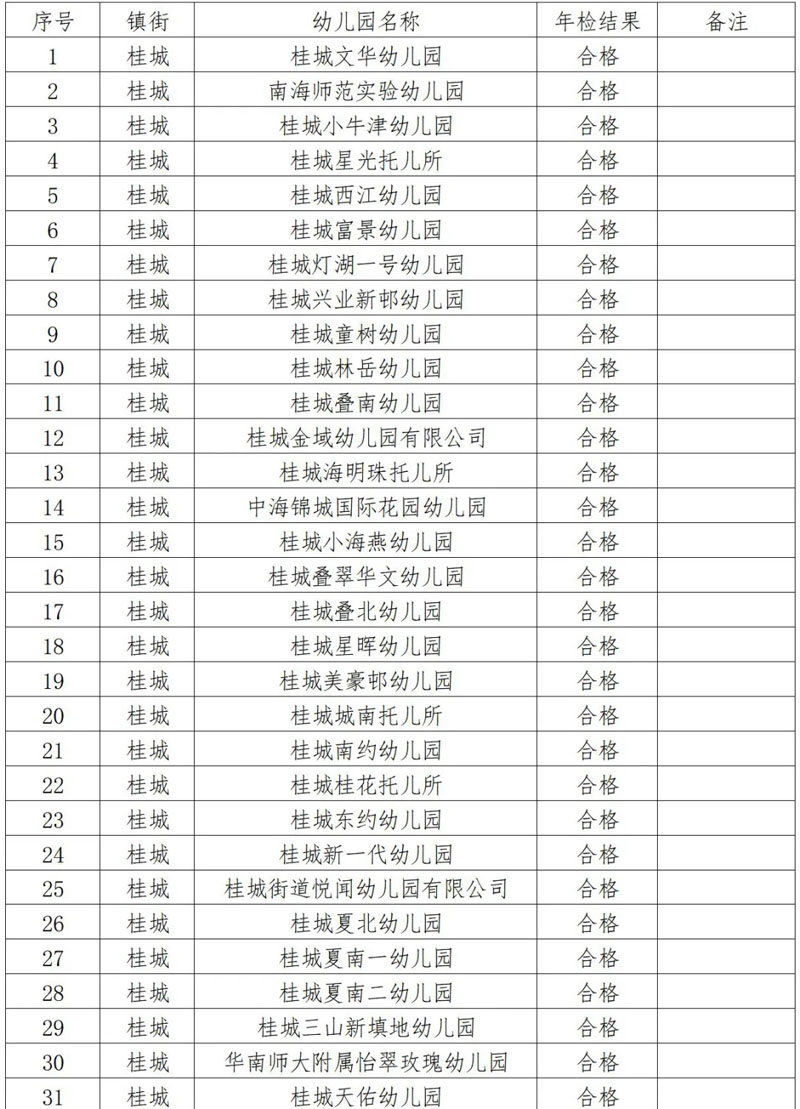 | 序号 | 镇街 | 幼儿园名称 | 年检结果 | 备注 |
|---|---|---|---|---|
| 1 | 桂城 | 桂城文华幼儿园 | 合格 | |
| 2 | 桂城 | 南海师范实验幼儿园 | 合格 | |
| 3 | 桂城 | 桂城小牛津幼儿园 | 合格 | |
| 4 | 桂城 | 桂城星光托儿所 | 合格 | |
| 5 | 桂城 | 桂城西江幼儿园 | 合格 | |
| 6 | 桂城 | 桂城富景幼儿园 | 合格 | |
| 7 | 桂城 | 桂城灯湖一号幼儿园 | 合格 | |
| 8 | 桂城 | 桂城兴业新邨幼儿园 | 合格 | |
| 9 | 桂城 | 桂城童树幼儿园 | 合格 | |
| 10 | 桂城 | 桂城林岳幼儿园 | 合格 | |
| 11 | 桂城 | 桂城叠南幼儿园 | 合格 | |
| 12 | 桂城 | 桂城金域幼儿园有限公司 | 合格 | |
| 13 | 桂城 | 桂城海明珠托儿所 | 合格 | |
| 14 | 桂城 | 中海锦城国际花园幼儿园 | 合格 | |
| 15 | 桂城 | 桂城小海燕幼儿园 | 合格 | |
| 16 | 桂城 | 桂城叠翠华文幼儿园 | 合格 | |
| 17 | 桂城 | 桂城叠北幼儿园 | 合格 | |
| 18 | 桂城 | 桂城星晖幼儿园 | 合格 | |
| 19 | 桂城 | 桂城美豪邨幼儿园 | 合格 | |
| 20 | 桂城 | 桂城城南托儿所 | 合格 | |
| 21 | 桂城 | 桂城南约幼儿园 | 合格 | |
| 22 | 桂城 | 桂城桂花托儿所 | 合格 | |
| 23 | 桂城 | 桂城东约幼儿园 | 合格 | |
| 24 | 桂城 | 桂城新一代幼儿园 | 合格 | |
| 25 | 桂城 | 桂城街道悦闻幼儿园有限公司 | 合格 | |
| 26 | 桂城 | 桂城夏北幼儿园 | 合格 | |
| 27 | 桂城 | 桂城夏南一幼儿园 | 合格 | |
| 28 | 桂城 | 桂城夏南二幼儿园 | 合格 | |
| 29 | 桂城 | 桂城三山新填地幼儿园 | 合格 | |
| 30 | 桂城 | 华南师大附属怡翠玫瑰幼儿园 | 合格 | |
| 31 | 桂城 | 桂城天佑幼儿园 | 合格 | |